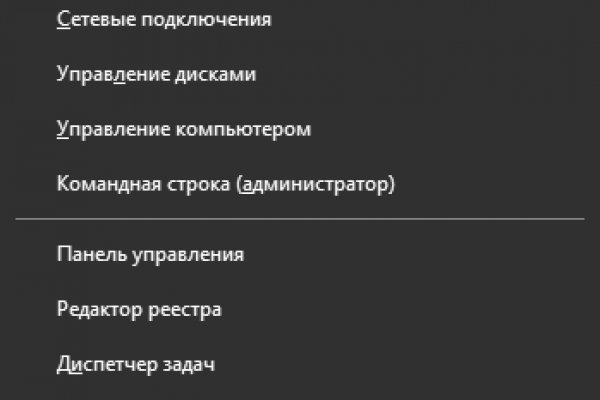 Сетевые подключения

Управление дисками

Управление компьютером

Командная строка (администратор)

Панель управления

Редактор реестра

Диспетчер задач